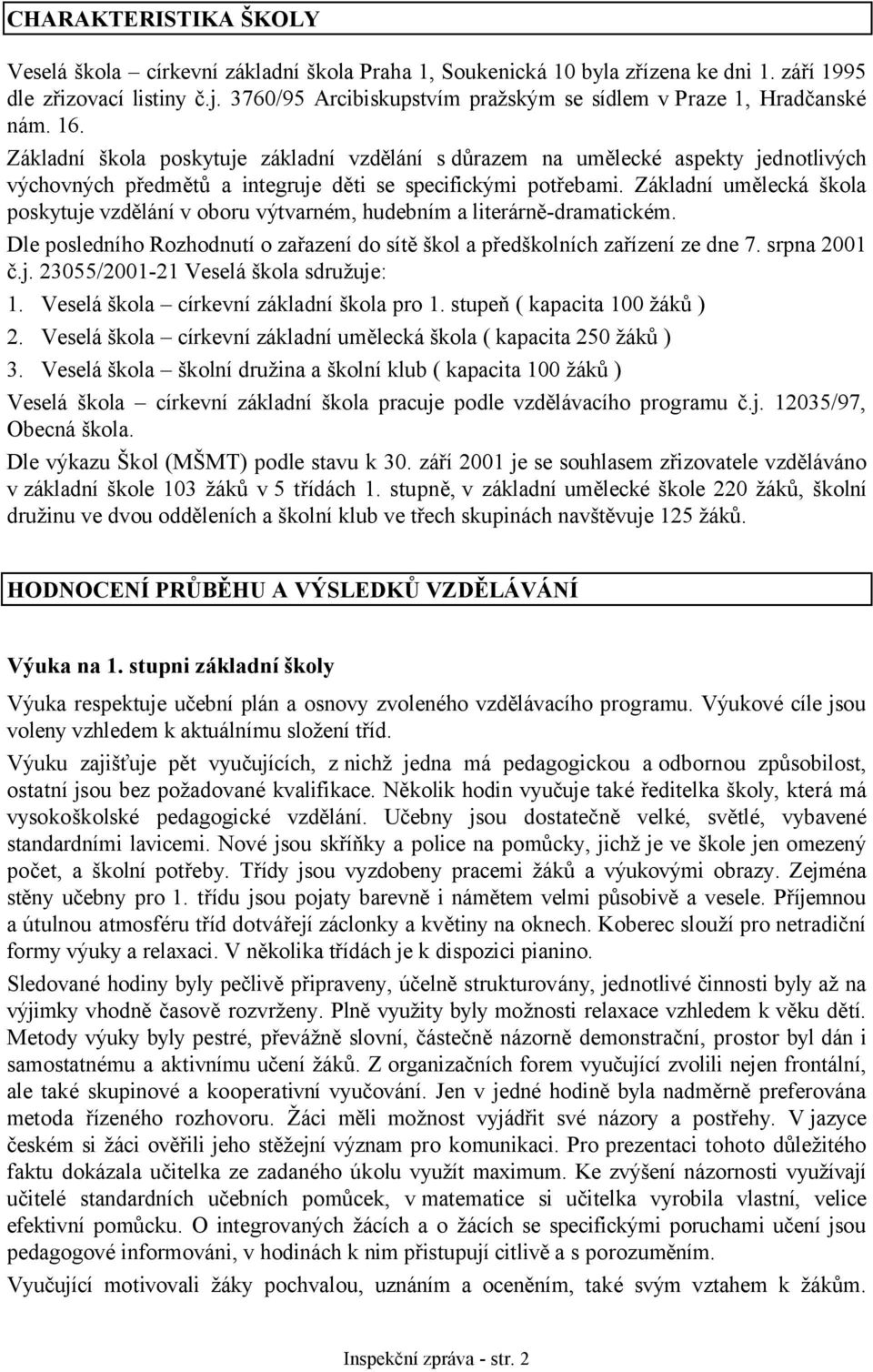 CHARAKTERISTIKA ŠKOLY

Veselá škola – církevní základní škola Praha 1, Soukenická 10 byla zřízena ke dni 1. září 1995 dle zřizovací listiny č.j. 3760/95 Arcibiskupstvím pražským se sídlem v Praze 1, Hradčanské nám. 16.

Základní škola poskytuje základní vzdělání s důrazem na umělecké aspekty jednotlivých výchovných předmětů a integruje děti se specifickými potřebami. Základní umělecká škola poskytuje vzdělání v oboru výtvarném, hudebním a literárně-dramatickém.

Dle posledního Rozhodnutí o zařazení do sítě škol a předškolních zařízení ze dne 7. srpna 2001 č.j. 23055/2001-21 Veselá škola sdružuje:

1. Veselá škola – církevní základní škola pro 1. stupeň ( kapacita 100 žáků )
2. Veselá škola – církevní základní umělecká škola ( kapacita 250 žáků )
3. Veselá škola – školní družina a školní klub ( kapacita 100 žáků )

Veselá škola – církevní základní škola pracuje podle vzdělávacího programu č.j. 12035/97, Obecná škola.

Dle výkazu Škol (MŠMT) podle stavu k 30. září 2001 je se souhlasem zřizovatele vzděláváno v základní škole 103 žáků v 5 třídách 1. stupně, v základní umělecké škole 220 žáků, školní družinu ve dvou odděleních a školní klub ve třech skupinách navštěvuje 125 žáků.

HODNOCENÍ PRŮBĚHU A VÝSLEDKŮ VZDĚLÁVÁNÍ

Výuka na 1. stupni základní školy

Výuka respektuje učební plán a osnovy zvoleného vzdělávacího programu. Výukové cíle jsou voleny vzhledem k aktuálnímu složení tříd.

Výuku zajišťuje pět vyučujících, z nichž jedna má pedagogickou a odbornou způsobilost, ostatní jsou bez požadované kvalifikace. Několik hodin vyučuje také ředitelka školy, která má vysokoškolské pedagogické vzdělání. Učebny jsou dostatečně velké, světlé, vybavené standardními lavicemi. Nové jsou skříňky a police na pomůcky, jichž je ve škole jen omezený počet, a školní potřeby. Třídy jsou vyzdobeny pracemi žáků a výukovými obrazy. Zejména stěny učebny pro 1. třídu jsou pojaty barevně i námětem velmi působivě a vesele. Příjemnou a útulnou atmosféru tříd dotvářejí záclonky a květiny na oknech. Koberec slouží pro netradiční formy výuky a relaxaci. V několika třídách je k dispozici pianino.

Sledované hodiny byly pečlivě připraveny, účelně strukturovány, jednotlivé činnosti byly až na výjimky vhodně časově rozvrženy. Plně využity byly možnosti relaxace vzhledem k věku dětí. Metody výuky byly pestré, převážně slovní, částečně názorně demonstrační, prostor byl dán i samostatnému a aktivnímu učení žáků. Z organizačních forem vyučující zvolili nejen frontální, ale také skupinové a kooperativní vyučování. Jen v jedné hodině byla nadměrně preferována metoda řízeného rozhovoru. Žáci měli možnost vyjádřit své názory a postřehy. V jazyce českém si žáci ověřili jeho stěžejní význam pro komunikaci. Pro prezentaci tohoto důležitého faktu dokázala učitelka ze zadaného úkolu využít maximum. Ke zvýšení názornosti využívají učitelé standardních učebních pomůcek, v matematice si učitelka vyrobila vlastní, velice efektivní pomůcku. O integrovaných žácích a o žácích se specifickými poruchami učení jsou pedagogové informováni, v hodinách k nim přistupují citlivě a s porozuměním.

Vyučující motivovali žáky pochvalou, uznáním a oceněním, také svým vztahem k žákům.

Inspekční zpráva - str. 2